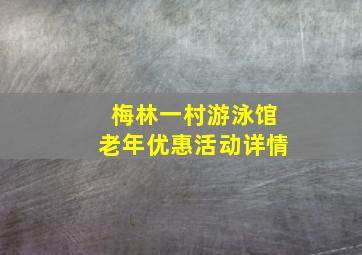 梅林一村游泳馆
老年优惠活动详情